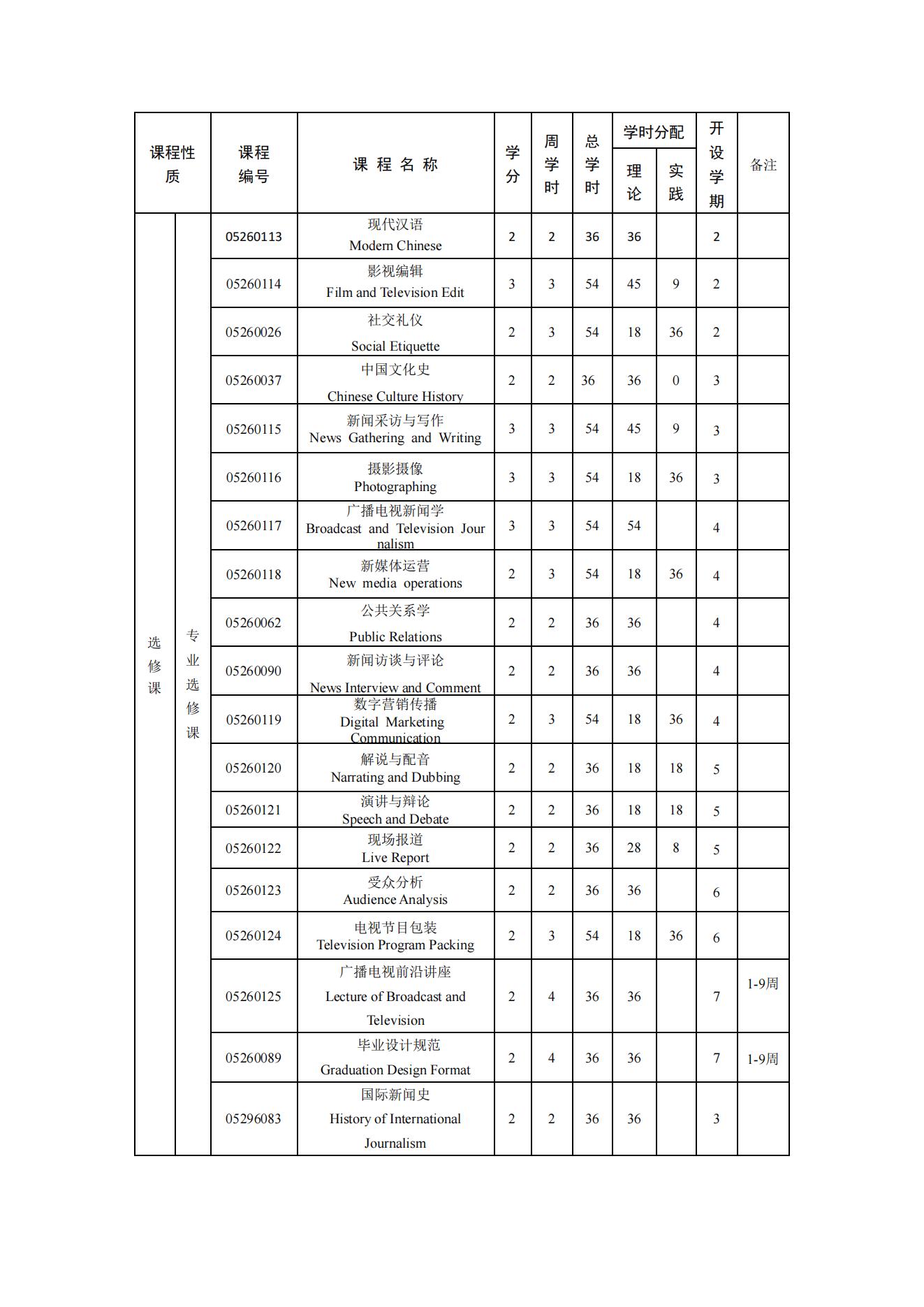 | 课程性质 | | 课程编号 | 课 程 名 称 | 学分 | 周学时 | 总学时 | 学时分配 理论 | 学时分配 实践 | 开设学期 | 备注 |
|---|---|---|---|---|---|---|---|---|---|---|
| 选修课 | 专业选修课 | 05260113 | 现代汉语 Modern Chinese | 2 | 2 | 36 | 36 | | 2 | |
| | | 05260114 | 影视编辑 Film and Television Edit | 3 | 3 | 54 | 45 | 9 | 2 | |
| | | 05260026 | 社交礼仪 Social Etiquette | 2 | 3 | 54 | 18 | 36 | 2 | |
| | | 05260037 | 中国文化史 Chinese Culture History | 2 | 2 | 36 | 36 | 0 | 3 | |
| | | 05260115 | 新闻采访与写作 News Gathering and Writing | 3 | 3 | 54 | 45 | 9 | 3 | |
| | | 05260116 | 摄影摄像 Photographing | 3 | 3 | 54 | 18 | 36 | 3 | |
| | | 05260117 | 广播电视新闻学 Broadcast and Television Journalism | 3 | 3 | 54 | 54 | | 4 | |
| | | 05260118 | 新媒体运营 New media operations | 2 | 3 | 54 | 18 | 36 | 4 | |
| | | 05260062 | 公共关系学 Public Relations | 2 | 2 | 36 | 36 | | 4 | |
| | | 05260090 | 新闻访谈与评论 News Interview and Comment | 2 | 2 | 36 | 36 | | 4 | |
| | | 05260119 | 数字营销传播 Digital Marketing Communication | 2 | 3 | 54 | 18 | 36 | 4 | |
| | | 05260120 | 解说与配音 Narrating and Dubbing | 2 | 2 | 36 | 18 | 18 | 5 | |
| | | 05260121 | 演讲与辩论 Speech and Debate | 2 | 2 | 36 | 18 | 18 | 5 | |
| | | 05260122 | 现场报道 Live Report | 2 | 2 | 36 | 28 | 8 | 5 | |
| | | 05260123 | 受众分析 Audience Analysis | 2 | 2 | 36 | 36 | | 6 | |
| | | 05260124 | 电视节目包装 Television Program Packing | 2 | 3 | 54 | 18 | 36 | 6 | |
| | | 05260125 | 广播电视前沿讲座 Lecture of Broadcast and Television | 2 | 4 | 36 | 36 | | 7 | 1-9周 |
| | | 05260089 | 毕业设计规范 Graduation Design Format | 2 | 4 | 36 | 36 | | 7 | 1-9周 |
| | | 05296083 | 国际新闻史 History of International Journalism | 2 | 2 | 36 | 36 | | 3 | |